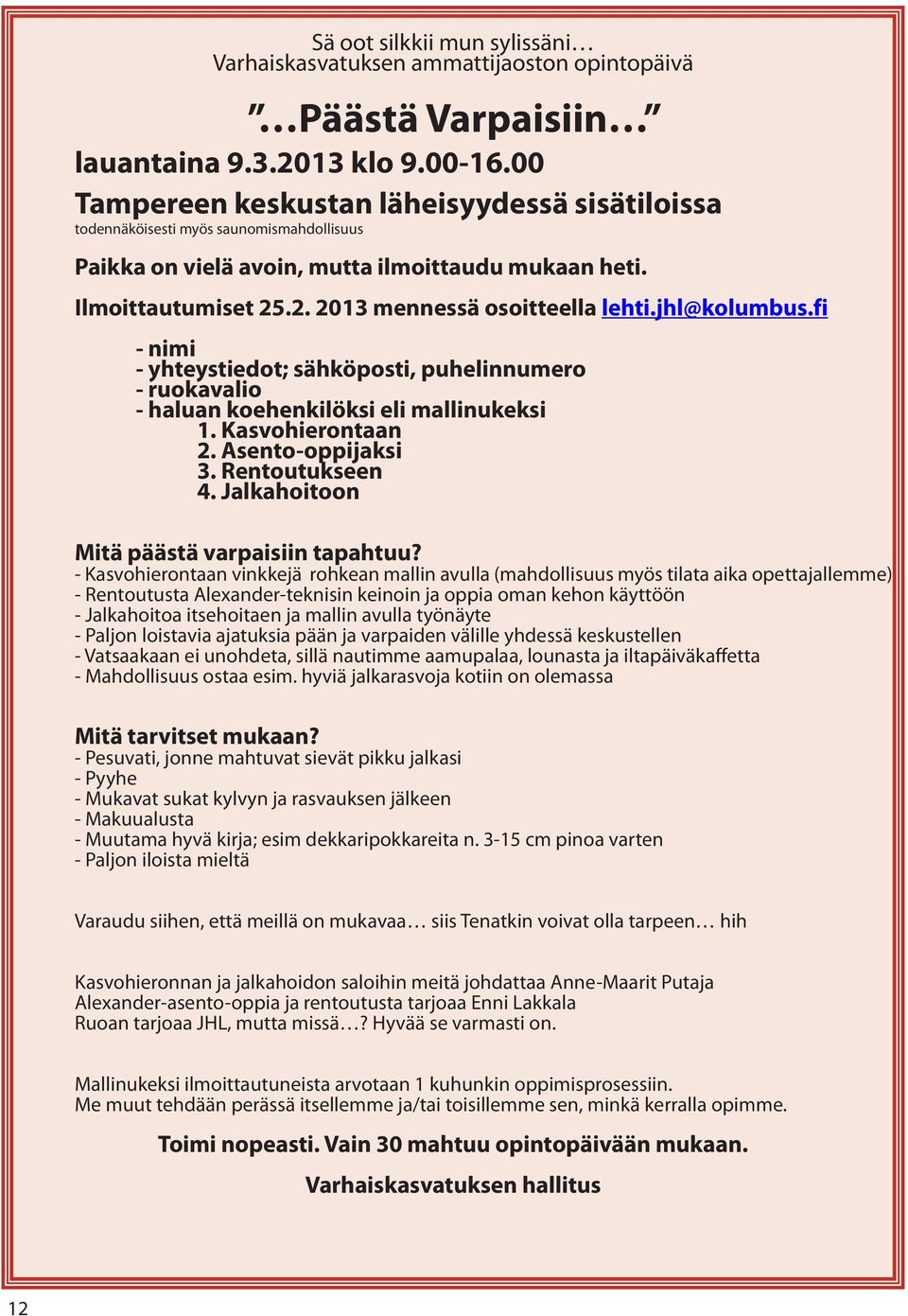 Sä oot silkkii mun sylissäni…
Varhaiskasvatuksen ammattijaoston opintopäivä

”…Päästä Varpaisiin…”

lauantaina 9.3.2013 klo 9.00-16.00
Tampereen keskustan läheisyydessä sisätiloissa
todennäköisesti myös saunomismahdollisuus

Paikka on vielä avoin, mutta ilmoittaudu mukaan heti.

Ilmoittautumiset 25.2. 2013 mennessä osoitteella lehti.jhl@kolumbus.fi

- nimi
- yhteystiedot; sähköposti, puhelinnumero
- ruokavalio
- haluan koehenkilöksi eli mallinukeksi
1. Kasvohierontaan
2. Asento-oppijaksi
3. Rentoutukseen
4. Jalkahoitoon

Mitä päästä varpaisiin tapahtuu?
- Kasvohierontaan vinkkejä rohkean mallin avulla (mahdollisuus myös tilata aika opettajallemme)
- Rentoutusta Alexander-teknisin keinoin ja oppia oman kehon käyttöön
- Jalkahoitoa itsehoitaen ja mallin avulla työnäyte
- Paljon loistavia ajatuksia pään ja varpaiden välille yhdessä keskustellen
- Vatsaakaan ei unohdeta, sillä nautimme aamupalaa, lounasta ja iltapäiväkaffetta
- Mahdollisuus ostaa esim. hyviä jalkarasvoja kotiin on olemassa

Mitä tarvitset mukaan?
- Pesuvati, jonne mahtuvat sievät pikku jalkasi
- Pyyhe
- Mukavat sukat kylvyn ja rasvauksen jälkeen
- Makuualusta
- Muutama hyvä kirja; esim dekkaripokkareita n. 3-15 cm pinoa varten
- Paljon iloista mieltä

Varaudu siihen, että meillä on mukavaa… siis Tenatkin voivat olla tarpeen… hih

Kasvohieronnan ja jalkahoidon saloihin meitä johdattaa Anne-Maarit Putaja
Alexander-asento-oppia ja rentoutusta tarjoaa Enni Lakkala
Ruoan tarjoaa JHL, mutta missä…? Hyvää se varmasti on.

Mallinukeksi ilmoittautuneista arvotaan 1 kuhunkin oppimisprosessiin.
Me muut tehdään perässä itsellemme ja/tai toisillemme sen, minkä kerralla opimme.

Toimi nopeasti. Vain 30 mahtuu opintopäivään mukaan.

Varhaiskasvatuksen hallitus

12